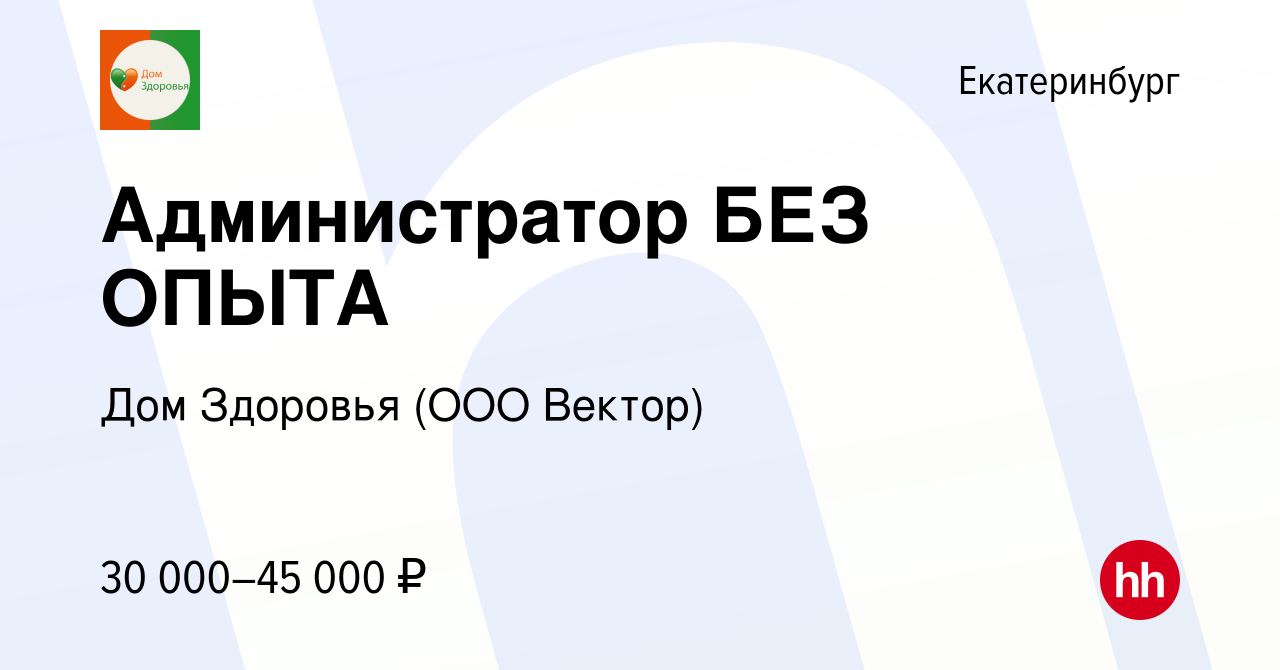 Дом Здоровья

Екатеринбург

Администратор БЕЗ ОПЫТА

Дом Здоровья (ООО Вектор)

30 000–45 000 ₽

hh